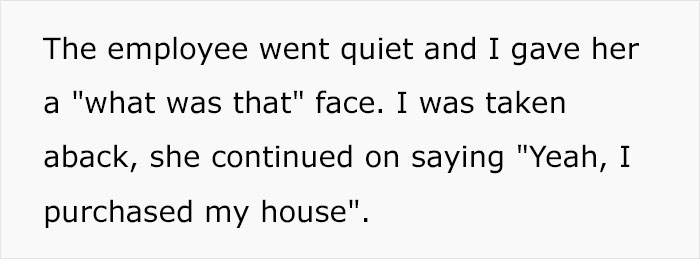 The employee went quiet and I gave her a "what was that" face. I was taken aback, she continued on saying "Yeah, I purchased my house".